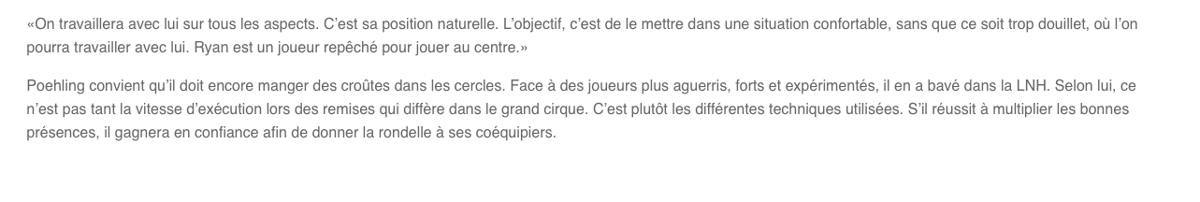 «On travaillera avec lui sur tous les aspects. C'est sa position naturelle. L'objectif, c'est de le mettre dans une situation confortable, sans que ce soit trop douillet, où l'on pourra travailler avec lui. Ryan est un joueur repêché pour jouer au centre.»

Poehling convient qu'il doit encore manger des croûtes dans les cercles. Face à des joueurs plus aguerris, forts et expérimentés, il en a bavé dans la LNH. Selon lui, ce n'est pas tant la vitesse d'exécution lors des remises qui diffère dans le grand cirque. C'est plutôt les différentes techniques utilisées. S'il réussit à multiplier les bonnes présences, il gagnera en confiance afin de donner la rondelle à ses coéquipiers.